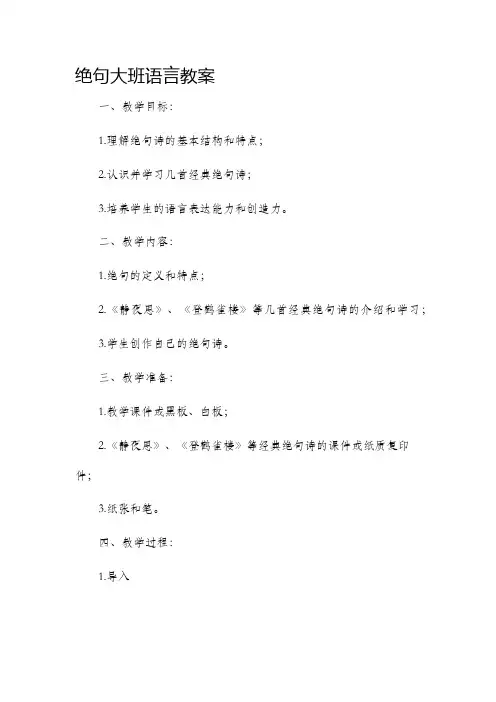 绝句大班语言教案

一、教学目标：

1.理解绝句诗的基本结构和特点；

2.认识并学习几首经典绝句诗；

3.培养学生的语言表达能力和创造力。

二、教学内容：

1.绝句的定义和特点；

2.《静夜思》、《登鹳雀楼》等几首经典绝句诗的介绍和学习；

3.学生创作自己的绝句诗。

三、教学准备：

1.教学课件或黑板、白板；

2.《静夜思》、《登鹳雀楼》等经典绝句诗的课件或纸质复印件；

3.纸张和笔。

四、教学过程：

1.导入